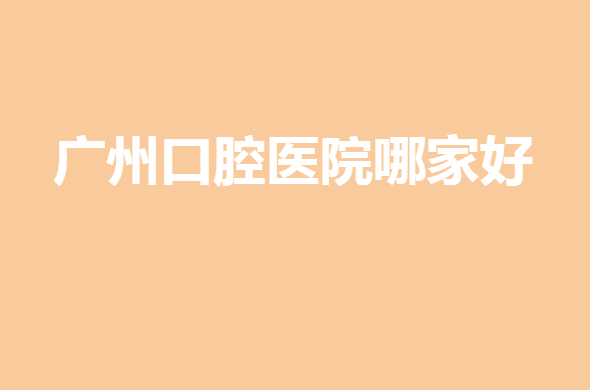 广州口腔医院哪家好